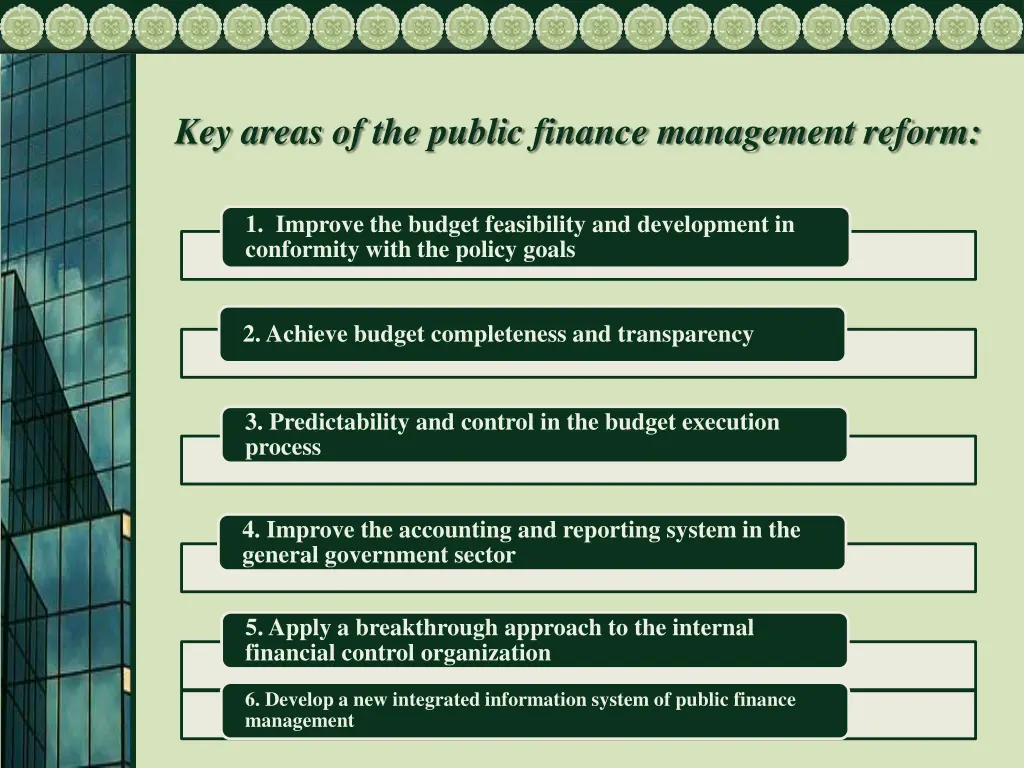 Key areas of the public finance management reform:

1. Improve the budget feasibility and development in conformity with the policy goals

2. Achieve budget completeness and transparency

3. Predictability and control in the budget execution process

4. Improve the accounting and reporting system in the general government sector

5. Apply a breakthrough approach to the internal financial control organization

6. Develop a new integrated information system of public finance management